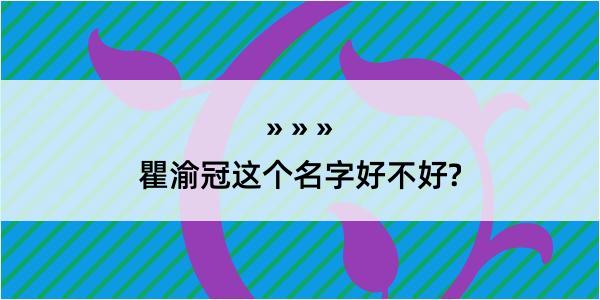 » » »

瞿渝冠这个名字好不好?